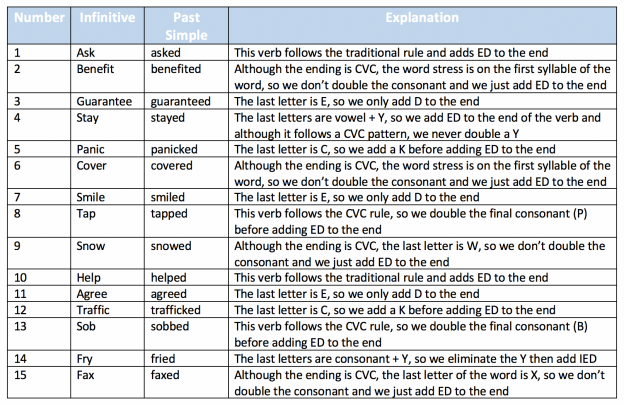 | Number | Infinitive | Past Simple | Explanation |
|---|---|---|---|
| 1 | Ask | asked | This verb follows the traditional rule and adds ED to the end |
| 2 | Benefit | benefited | Although the ending is CVC, the word stress is on the first syllable of the word, so we don't double the consonant and we just add ED to the end |
| 3 | Guarantee | guaranteed | The last letter is E, so we only add D to the end |
| 4 | Stay | stayed | The last letters are vowel + Y, so we add ED to the end of the verb and although it follows a CVC pattern, we never double a Y |
| 5 | Panic | panicked | The last letter is C, so we add a K before adding ED to the end |
| 6 | Cover | covered | Although the ending is CVC, the word stress is on the first syllable of the word, so we don't double the consonant and we just add ED to the end |
| 7 | Smile | smiled | The last letter is E, so we only add D to the end |
| 8 | Tap | tapped | This verb follows the CVC rule, so we double the final consonant (P) before adding ED to the end |
| 9 | Snow | snowed | Although the ending is CVC, the last letter is W, so we don't double the consonant and we just add ED to the end |
| 10 | Help | helped | This verb follows the traditional rule and adds ED to the end |
| 11 | Agree | agreed | The last letter is E, so we only add D to the end |
| 12 | Traffic | trafficked | The last letter is C, so we add a K before adding ED to the end |
| 13 | Sob | sobbed | This verb follows the CVC rule, so we double the final consonant (B) before adding ED to the end |
| 14 | Fry | fried | The last letters are consonant + Y, so we eliminate the Y then add IED |
| 15 | Fax | faxed | Although the ending is CVC, the last letter of the word is X, so we don't double the consonant and we just add ED to the end |